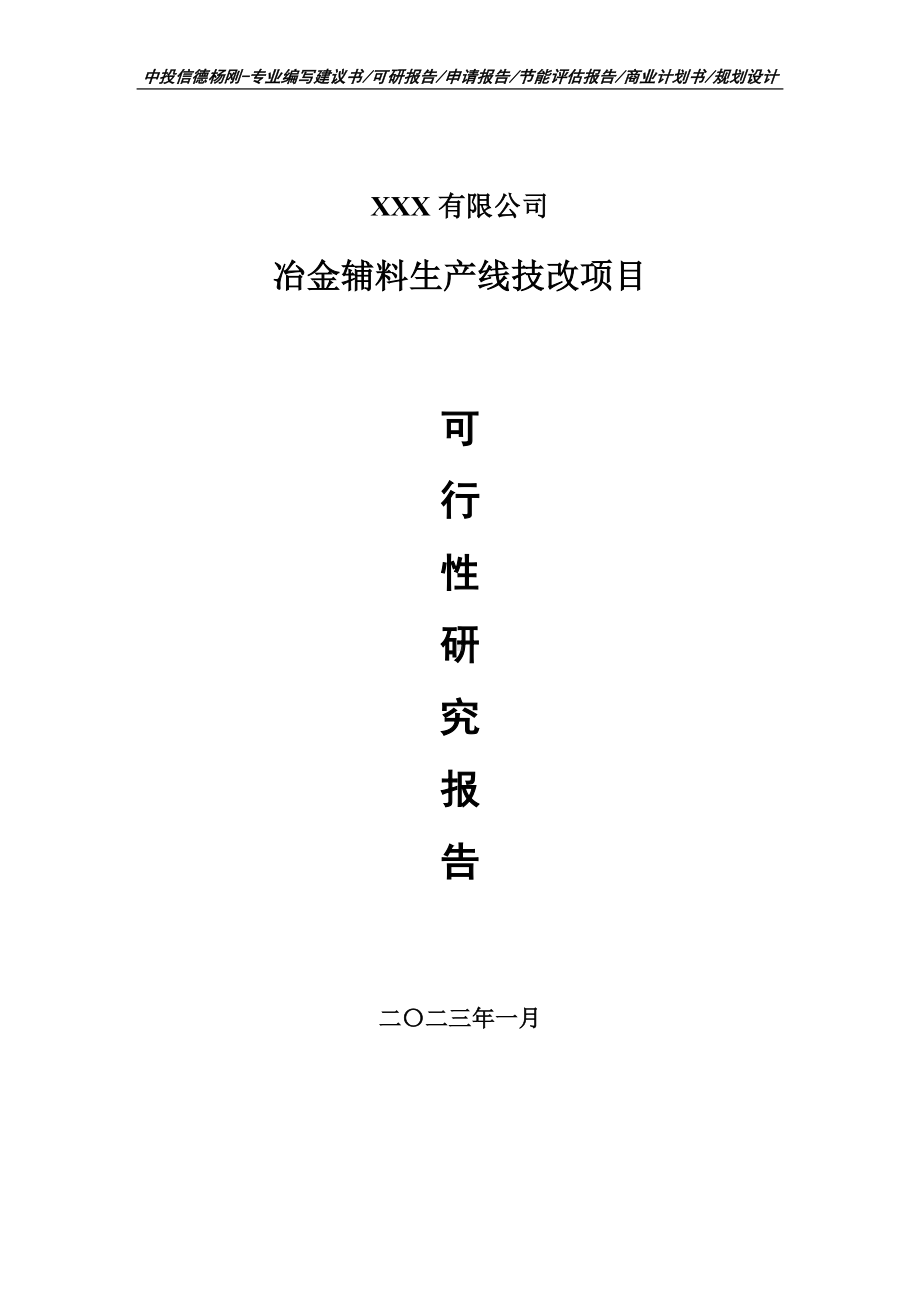 中投信德杨刚-专业编写建议书/可研报告/申请报告/节能评估报告/商业计划书/规划设计

XXX 有限公司

冶金辅料生产线技改项目

可

行

性

研

究

报

告

二〇二三年一月